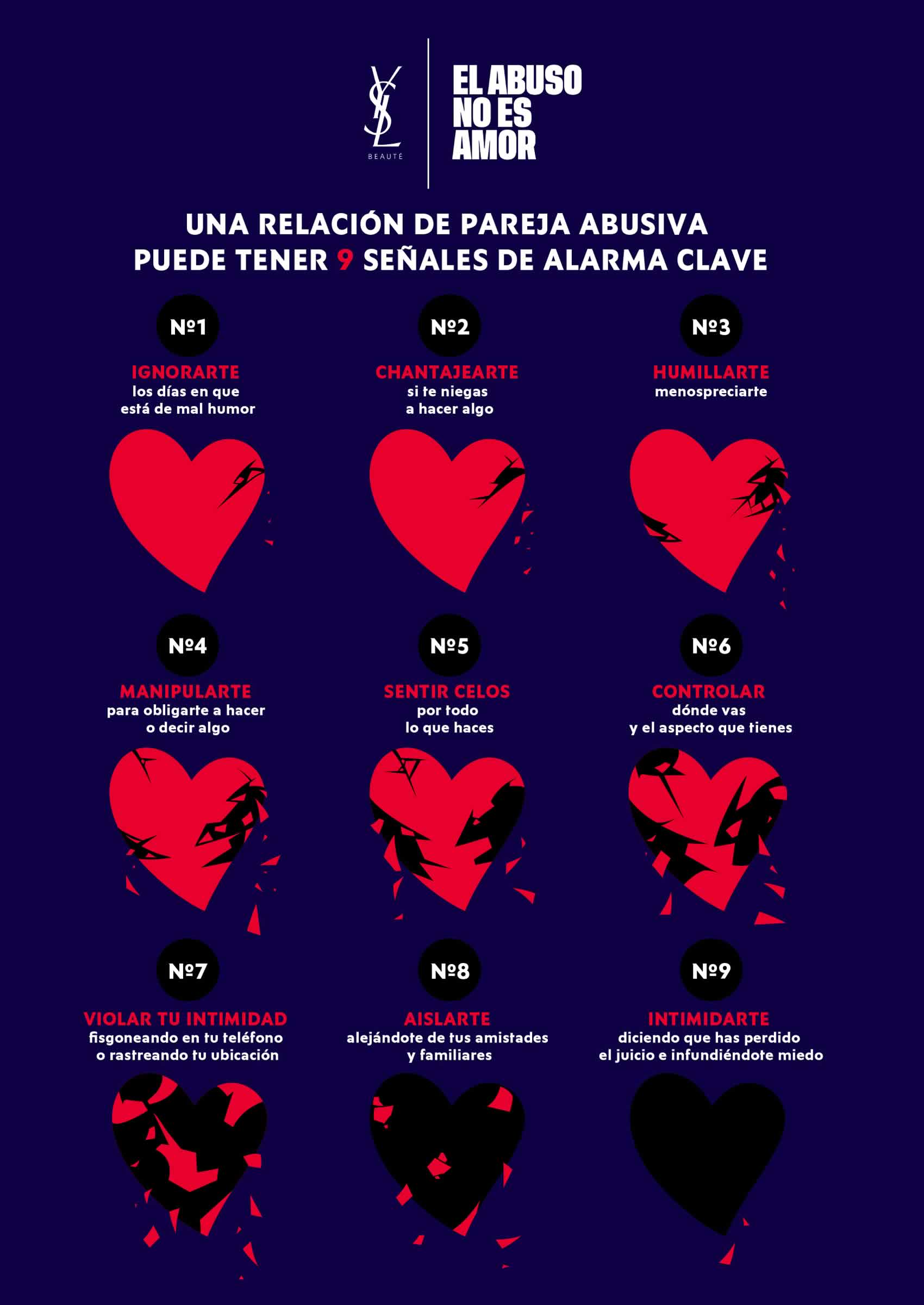 YSL
BEAUTÉ

EL ABUSO
NO ES
AMOR

UNA RELACIÓN DE PAREJA ABUSIVA PUEDE TENER 9 SEÑALES DE ALARMA CLAVE

Nº1
IGNORARTE
los días en que está de mal humor

Nº2
CHANTAJEARTE
si te niegas a hacer algo

Nº3
HUMILLARTE
menospreciarte

Nº4
MANIPULARTE
para obligarte a hacer o decir algo

Nº5
SENTIR CELOS
por todo lo que haces

Nº6
CONTROLAR
dónde vas y el aspecto que tienes

Nº7
VIOLAR TU INTIMIDAD
fisgoneando en tu teléfono o rastreando tu ubicación

Nº8
AISLARTE
alejándote de tus amistades y familiares

Nº9
INTIMIDARTE
diciendo que has perdido el juicio e infundiéndote miedo